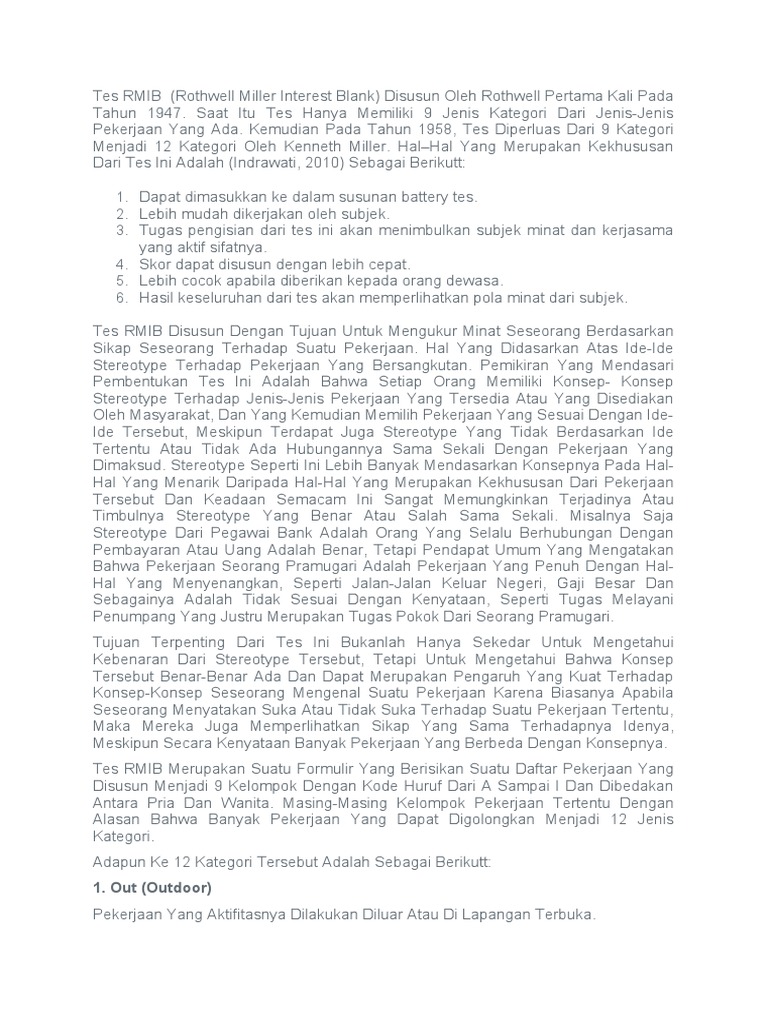 Tes RMIB (Rothwell Miller Interest Blank) Disusun Oleh Rothwell Pertama Kali Pada Tahun 1947. Saat Itu Tes Hanya Memiliki 9 Jenis Kategori Dari Jenis-Jenis Pekerjaan Yang Ada. Kemudian Pada Tahun 1958, Tes Diperluas Dari 9 Kategori Menjadi 12 Kategori Oleh Kenneth Miller. Hal–Hal Yang Merupakan Kekhususan Dari Tes Ini Adalah (Indrawati, 2010) Sebagai Berikutt:

1. Dapat dimasukkan ke dalam susunan battery tes.
2. Lebih mudah dikerjakan oleh subjek.
3. Tugas pengisian dari tes ini akan menimbulkan subjek minat dan kerjasama yang aktif sifatnya..
4. Skor dapat disusun dengan lebih cepat.
5. Lebih cocok apabila diberikan kepada orang dewasa.
6. Hasil keseluruhan dari tes akan memperlihatkan pola minat dari subjek.

Tes RMIB Disusun Dengan Tujuan Untuk Mengukur Minat Seseorang Berdasarkan Sikap Seseorang Terhadap Suatu Pekerjaan. Hal Yang Didasarkan Atas Ide-Ide Stereotype Terhadap Pekerjaan Yang Bersangkutan. Pemikiran Yang Mendasari Pembentukan Tes Ini Adalah Bahwa Setiap Orang Memiliki Konsep- Konsep Stereotype Terhadap Jenis-Jenis Pekerjaan Yang Tersedia Atau Yang Disediakan Oleh Masyarakat, Dan Yang Kemudian Memilih Pekerjaan Yang Sesuai Dengan Ide-Ide Tersebut, Meskipun Terdapat Juga Stereotype Yang Tidak Berdasarkan Ide Tertentu Atau Tidak Ada Hubungannya Sama Sekali Dengan Pekerjaan Yang Dimaksud. Stereotype Seperti Ini Lebih Banyak Mendasarkan Konsepnya Pada Hal-Hal Yang Menarik Daripada Hal-Hal Yang Merupakan Kekhususan Dari Pekerjaan Tersebut Dan Keadaan Semacam Ini Sangat Memungkinkan Terjadinya Atau Timbulnya Stereotype Yang Benar Atau Salah Sama Sekali. Misalnya Saja Stereotype Dari Pegawai Bank Adalah Orang Yang Selalu Berhubungan Dengan Pembayaran Atau Uang Adalah Benar, Tetapi Pendapat Umum Yang Mengatakan Bahwa Pekerjaan Seorang Pramugari Adalah Pekerjaan Yang Penuh Dengan Hal-Hal Yang Menyenangkan, Seperti Jalan-Jalan Keluar Negeri, Gaji Besar Dan Sebagainya Adalah Tidak Sesuai Dengan Kenyataan, Seperti Tugas Melayani Penumpang Yang Justru Merupakan Tugas Pokok Dari Seorang Pramugari.

Tujuan Terpenting Dari Tes Ini Bukanlah Hanya Sekedar Untuk Mengetahui Kebenaran Dari Stereotype Tersebut, Tetapi Untuk Mengetahui Bahwa Konsep Tersebut Benar-Benar Ada Dan Dapat Merupakan Pengaruh Yang Kuat Terhadap Konsep-Konsep Seseorang Mengenal Suatu Pekerjaan Karena Biasanya Apabila Seseorang Menyatakan Suka Atau Tidak Suka Terhadap Suatu Pekerjaan Tertentu, Maka Mereka Juga Memperlihatkan Sikap Yang Sama Terhadapnya Idenya, Meskipun Secara Kenyataan Banyak Pekerjaan Yang Berbeda Dengan Konsepnya.

Tes RMIB Merupakan Suatu Formulir Yang Berisikan Suatu Daftar Pekerjaan Yang Disusun Menjadi 9 Kelompok Dengan Kode Huruf Dari A Sampai I Dan Dibedakan Antara Pria Dan Wanita. Masing-Masing Kelompok Pekerjaan Tertentu Dengan Alasan Bahwa Banyak Pekerjaan Yang Dapat Digolongkan Menjadi 12 Jenis Kategori.

Adapun Ke 12 Kategori Tersebut Adalah Sebagai Berikutt:

1. Out (Outdoor)

Pekerjaan Yang Aktifitasnya Dilakukan Diluar Atau Di Lapangan Terbuka.